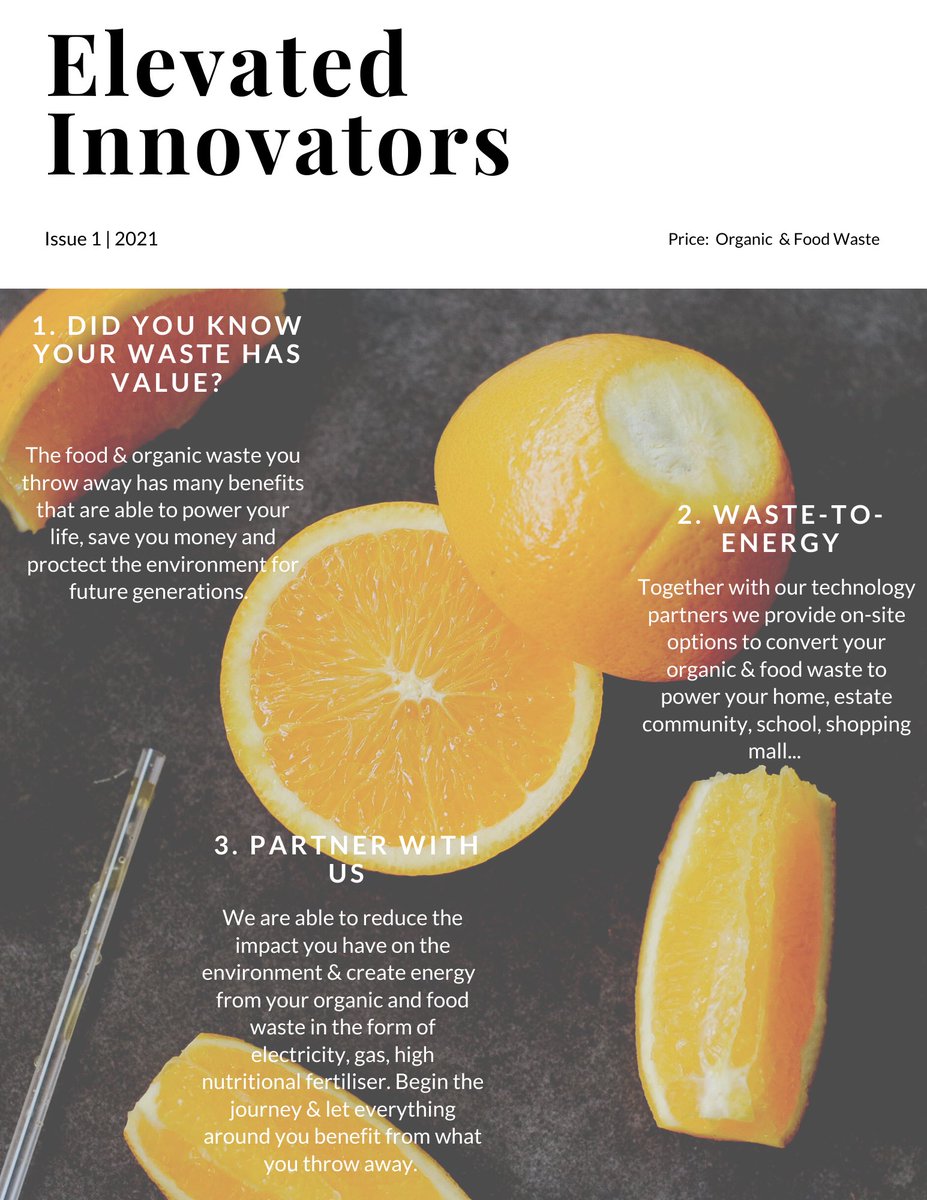 Elevated Innovators

Issue 1 | 2021

Price: Organic & Food Waste

1. DID YOU KNOW YOUR WASTE HAS VALUE?

The food & organic waste you throw away has many benefits that are able to power your life, save you money and proctect the environment for future generations.

2. WASTE-TO-ENERGY

Together with our technology partners we provide on-site options to convert your organic & food waste to power your home, estate community, school, shopping mall...

3. PARTNER WITH US

We are able to reduce the impact you have on the environment & create energy from your organic and food waste in the form of electricity, gas, high nutritional fertiliser. Begin the journey & let everything around you benefit from what you throw away.